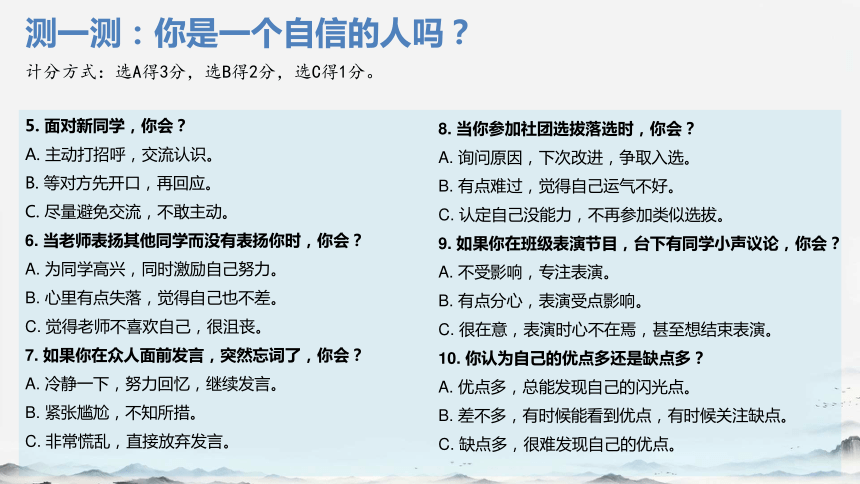 测一测：你是一个自信的人吗？

计分方式：选A得3分，选B得2分，选C得1分。

5. 面对新同学，你会？
A. 主动打招呼，交流认识。
B. 等对方先开口，再回应。
C. 尽量避免交流，不敢主动。

6. 当老师表扬其他同学而没有表扬你时，你会？
A. 为同学高兴，同时激励自己努力。
B. 心里有点失落，觉得自己也不差。
C. 觉得老师不喜欢自己，很沮丧。

7. 如果你在众人面前发言，突然忘词了，你会？
A. 冷静一下，努力回忆，继续发言。
B. 紧张尴尬，不知所措。
C. 非常慌乱，直接放弃发言。

8. 当你参加社团选拔落选时，你会？
A. 询问原因，下次改进，争取入选。
B. 有点难过，觉得自己运气不好。
C. 认定自己没能力，不再参加类似选拔。

9. 如果你在班级表演节目，台下有同学小声议论，你会？
A. 不受影响，专注表演。
B. 有点分心，表演受点影响。
C. 很在意，表演时心不在焉，甚至想结束表演。

10. 你认为自己的优点多还是缺点多？
A. 优点多，总能发现自己的闪光点。
B. 差不多，有时候能看到优点，有时候关注缺点。
C. 缺点多，很难发现自己的优点。